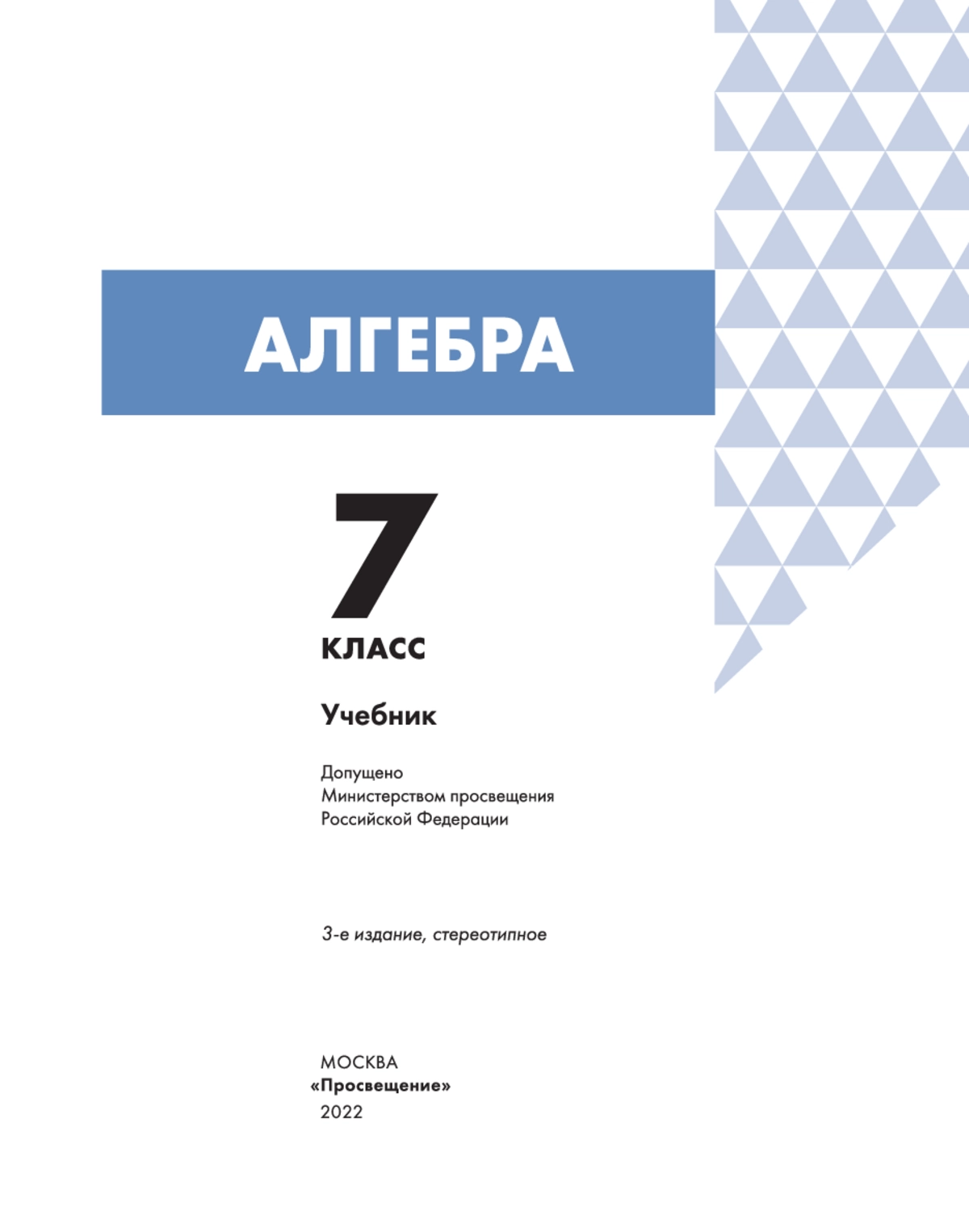 АЛГЕБРА

7

КЛАСС

Учебник

Допущено
Министерством просвещения
Российской Федерации

3-е издание, стереотипное

МОСКВА
«Просвещение»
2022